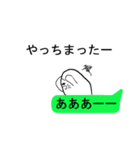 やっちまったー

あああーー